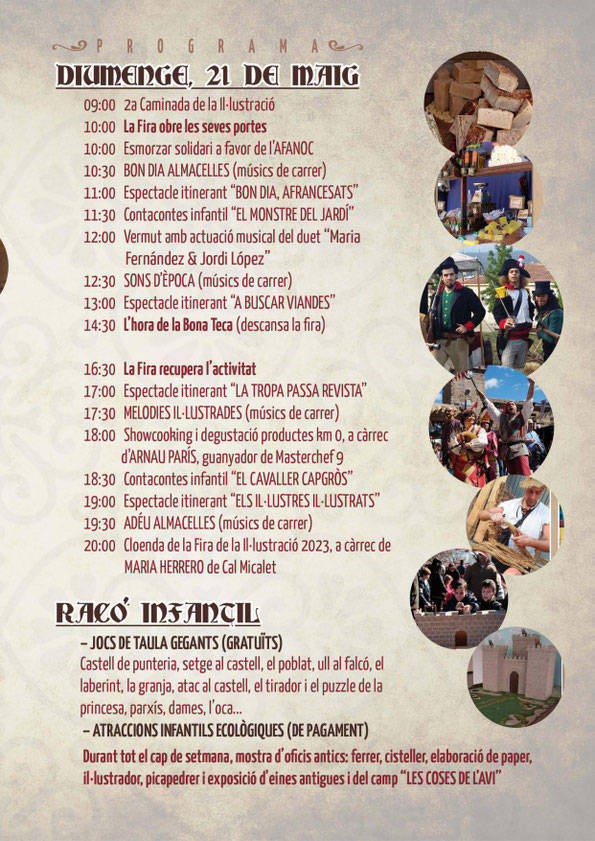 PROGRAMA

DIUMENGE, 21 DE MAIG

09:00 2a Caminada de la Il·lustració
10:00 La Fira obre les seves portes
10:00 Esmorzar solidari a favor de l'AFANOC
10:30 BON DIA ALMACELLES (músics de carrer)
11:00 Espectacle itinerant "BON DIA, AFRANCESATS"
11:30 Contacontes infantil "EL MONSTRE DEL JARDÍ"
12:00 Vermut amb actuació musical del duet "Maria Fernández & Jordi López"
12:30 SONS D'ÈPOCA (músics de carrer)
13:00 Espectacle itinerant "A BUSCAR VIANDES"
14:30 L'hora de la Bona Teca (descansa la fira)

16:30 La Fira recupera l'activitat
17:00 Espectacle itinerant "LA TROPA PASSA REVISTA"
17:30 MELODIES IL·LUSTRADES (músics de carrer)
18:00 Showcooking i degustació productes km 0, a càrrec d'ARNAU PARÍS, guanyador de Masterchef 9
18:30 Contacontes infantil "EL CAVALLER CAPGRÒS"
19:00 Espectacle itinerant "ELS IL·LUSTRES IL·LUSTRATS"
19:30 ADÉU ALMACELLES (músics de carrer)
20:00 Cloenda de la Fira de la Il·lustració 2023, a càrrec de MARIA HERRERO de Cal Micalet

RACÓ INFANTIL

– JOCS DE TAULA GEGANTS (GRATUÏTS)
Castell de punteria, setge al castell, el poblat, ull al falcó, el laberint, la granja, atac al castell, el tirador i el puzzle de la princesa, parxís, dames, l'oca...
– ATRACCIONS INFANTILS ECOLÒGIQUES (DE PAGAMENT)
Durant tot el cap de setmana, mostra d'oficis antics: ferrer, cisteller, elaboració de paper, il·lustrador, picapedrer i exposició d'eines antigues i del camp "LES COSES DE L'AVI"